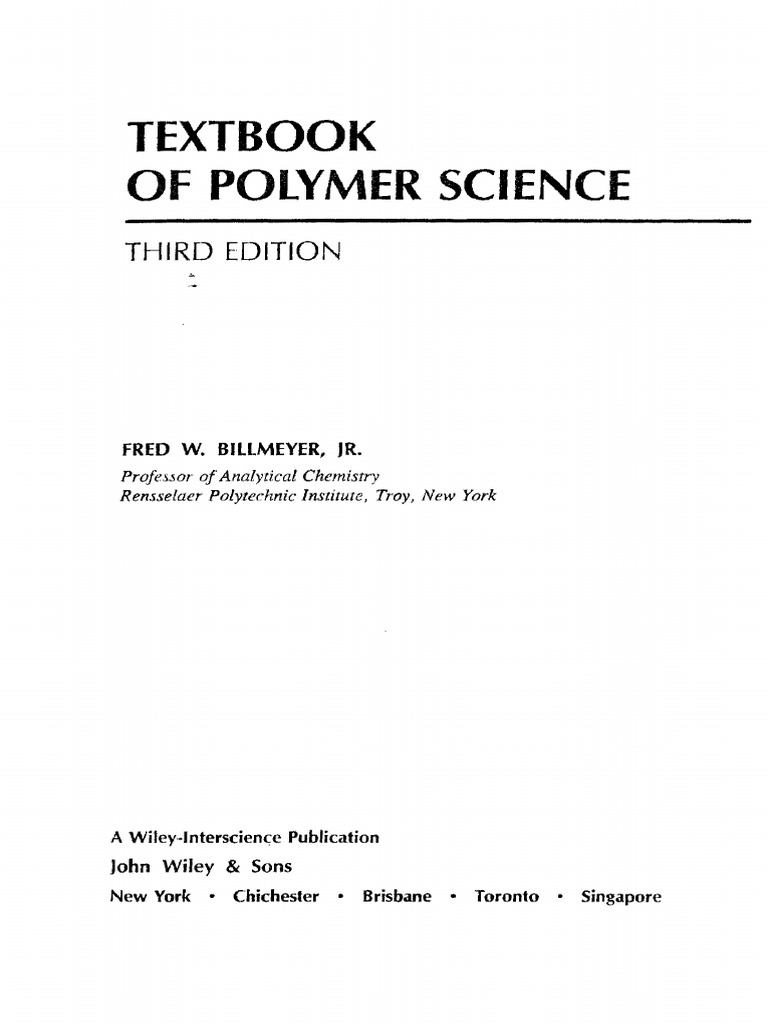 TEXTBOOK
OF POLYMER SCIENCE

THIRD EDITION

FRED W. BILLMEYER, JR.
Professor of Analytical Chemistry
Rensselaer Polytechnic Institute, Troy, New York

A Wiley-Interscience Publication
John Wiley & Sons
New York • Chichester • Brisbane • Toronto • Singapore